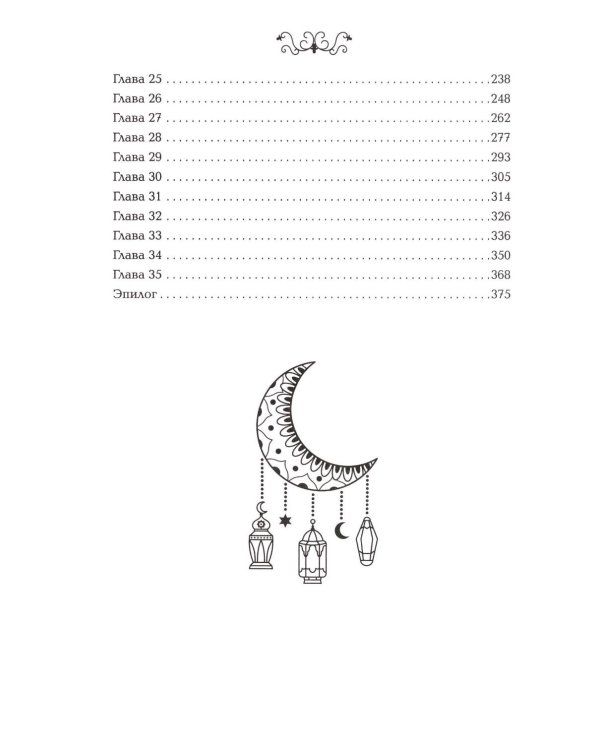 Глава 25 238
Глава 26 248
Глава 27 262
Глава 28 277
Глава 29 293
Глава 30 305
Глава 31 314
Глава 32 326
Глава 33 336
Глава 34 350
Глава 35 368
Эпилог 375